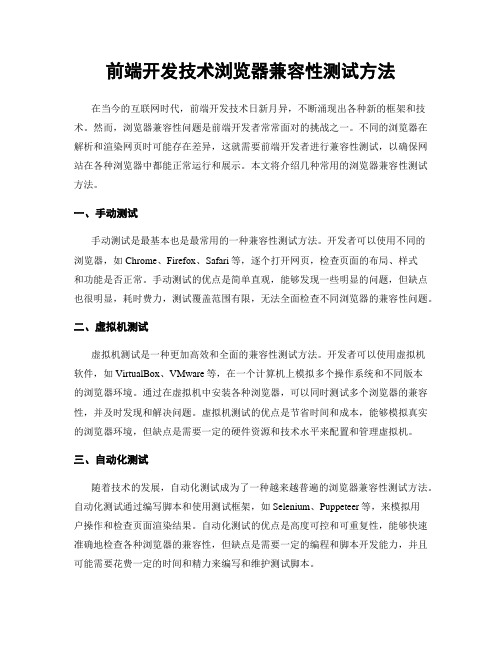 前端开发技术浏览器兼容性测试方法

在当今的互联网时代，前端开发技术日新月异，不断涌现出各种新的框架和技术。然而，浏览器兼容性问题是前端开发者常常面对的挑战之一。不同的浏览器在解析和渲染网页时可能存在差异，这就需要前端开发者进行兼容性测试，以确保网站在各种浏览器中都能正常运行和展示。本文将介绍几种常用的浏览器兼容性测试方法。

一、手动测试

手动测试是最基本也是最常用的一种兼容性测试方法。开发者可以使用不同的浏览器，如 Chrome、Firefox、Safari 等，逐个打开网页，检查页面的布局、样式和功能是否正常。手动测试的优点是简单直观，能够发现一些明显的问题，但缺点也很明显，耗时费力，测试覆盖范围有限，无法全面检查不同浏览器的兼容性问题。

二、虚拟机测试

虚拟机测试是一种更加高效和全面的兼容性测试方法。开发者可以使用虚拟机软件，如 VirtualBox、VMware 等，在一个计算机上模拟多个操作系统和不同版本的浏览器环境。通过在虚拟机中安装各种浏览器，可以同时测试多个浏览器的兼容性，并及时发现和解决问题。虚拟机测试的优点是节省时间和成本，能够模拟真实的浏览器环境，但缺点是需要一定的硬件资源和技术水平来配置和管理虚拟机。

三、自动化测试

随着技术的发展，自动化测试成为了一种越来越普遍的浏览器兼容性测试方法。自动化测试通过编写脚本和使用测试框架，如 Selenium、Puppeteer 等，来模拟用户操作和检查页面渲染结果。自动化测试的优点是高度可控和可重复性，能够快速准确地检查各种浏览器的兼容性，但缺点是需要一定的编程和脚本开发能力，并且可能需要花费一定的时间和精力来编写和维护测试脚本。